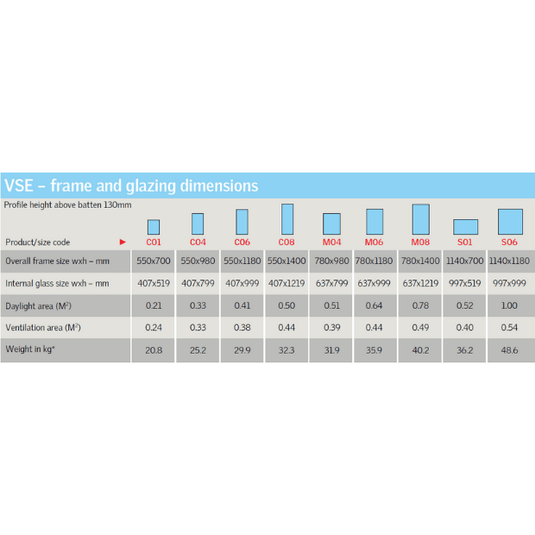 VSE – frame and glazing dimensions

Profile height above batten 130mm

| Product/size code ► | C01 | C04 | C06 | C08 | M04 | M06 | M08 | S01 | S06 |
|---|---|---|---|---|---|---|---|---|---|
| Overall frame size wxh – mm | 550x700 | 550x980 | 550x1180 | 550x1400 | 780x980 | 780x1180 | 780x1400 | 1140x700 | 1140x1180 |
| Internal glass size wxh – mm | 407x519 | 407x799 | 407x999 | 407x1219 | 637x799 | 637x999 | 637x1219 | 997x519 | 997x999 |
| Daylight area ($M^2$) | 0.21 | 0.33 | 0.41 | 0.50 | 0.51 | 0.64 | 0.78 | 0.52 | 1.00 |
| Ventilation area ($M^2$) | 0.24 | 0.33 | 0.38 | 0.44 | 0.39 | 0.44 | 0.49 | 0.40 | 0.54 |
| Weight in kg* | 20.8 | 25.2 | 29.9 | 32.3 | 31.9 | 35.9 | 40.2 | 36.2 | 48.6 |